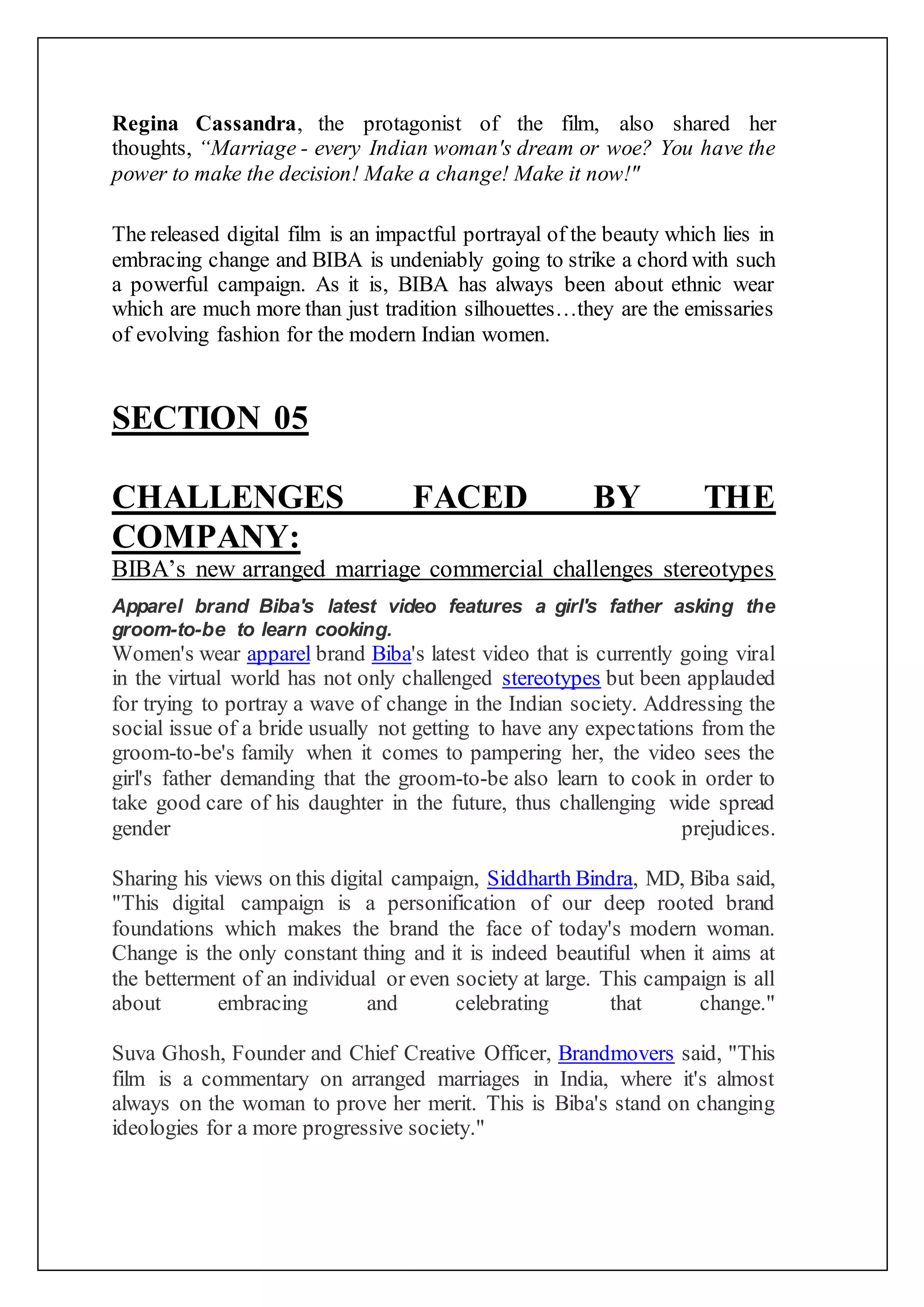 Regina Cassandra, the protagonist of the film, also shared her thoughts, “Marriage - every Indian woman's dream or woe? You have the power to make the decision! Make a change! Make it now!"

The released digital film is an impactful portrayal of the beauty which lies in embracing change and BIBA is undeniably going to strike a chord with such a powerful campaign. As it is, BIBA has always been about ethnic wear which are much more than just tradition silhouettes…they are the emissaries of evolving fashion for the modern Indian women.

SECTION 05

CHALLENGES FACED BY THE COMPANY:

BIBA’s new arranged marriage commercial challenges stereotypes

Apparel brand Biba's latest video features a girl's father asking the groom-to-be to learn cooking.

Women's wear apparel brand Biba's latest video that is currently going viral in the virtual world has not only challenged stereotypes but been applauded for trying to portray a wave of change in the Indian society. Addressing the social issue of a bride usually not getting to have any expectations from the groom-to-be's family when it comes to pampering her, the video sees the girl's father demanding that the groom-to-be also learn to cook in order to take good care of his daughter in the future, thus challenging wide spread gender prejudices.

Sharing his views on this digital campaign, Siddharth Bindra, MD, Biba said, "This digital campaign is a personification of our deep rooted brand foundations which makes the brand the face of today's modern woman. Change is the only constant thing and it is indeed beautiful when it aims at the betterment of an individual or even society at large. This campaign is all about embracing and celebrating that change."

Suva Ghosh, Founder and Chief Creative Officer, Brandmovers said, "This film is a commentary on arranged marriages in India, where it's almost always on the woman to prove her merit. This is Biba's stand on changing ideologies for a more progressive society."